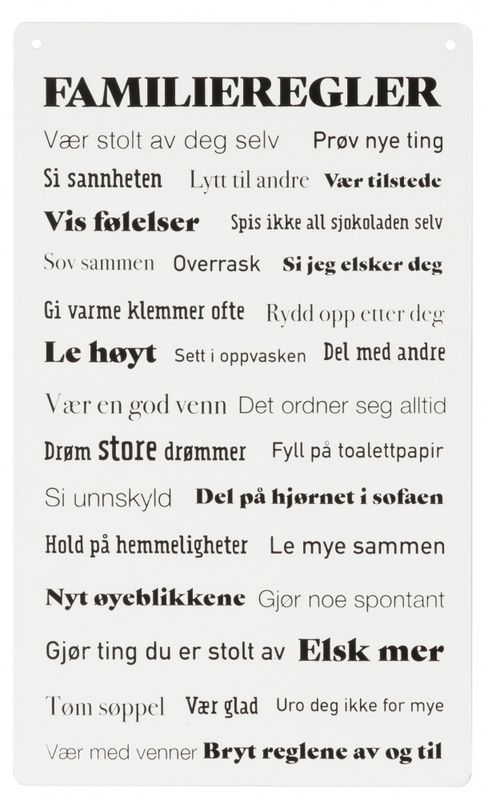 FAMILIEREGLER

Vær stolt av deg selv Prøv nye ting

Si sannheten Lytt til andre Vær tilstede

Vis følelser Spis ikke all sjokoladen selv

Sov sammen Overrask Si jeg elsker deg

Gi varme klemmer ofte Rydd opp etter deg

Le høyt Sett i oppvasken Del med andre

Vær en god venn Det ordner seg alltid

Drøm store drømmer Fyll på toalettpapir

Si unnskyld Del på hjørnet i sofaen

Hold på hemmeligheter Le mye sammen

Nyt øyeblikkene Gjør noe spontant

Gjør ting du er stolt av Elsk mer

Tøm søppel Vær glad Uro deg ikke for mye

Vær med venner Bryt reglene av og til